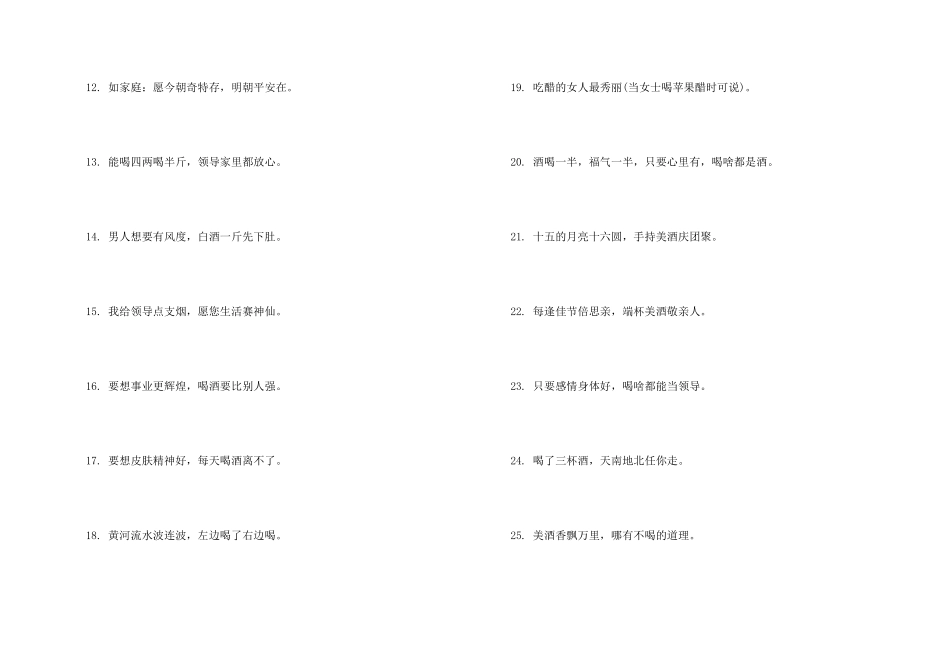 12.如家庭：愿今朝奇特存，明朝平安在。

13.能喝四两喝半斤，领导家里都放心。

14.男人想要有风度，白酒一斤先下肚。

15.我给领导点支烟，愿您生活赛神仙。

16.要想事业更辉煌，喝酒要比别人强。

17.要想皮肤精神好，每天喝酒离不了。

18.黄河流水波连波，左边喝了右边喝。

19.吃醋的女人最秀丽(当女士喝苹果醋时可说)。

20.酒喝一半，福气一半，只要心里有，喝啥都是酒。

21.十五的月亮十六圆，手持美酒庆团聚。

22.每逢佳节倍思亲，端杯美酒敬亲人。

23.只要感情身体好，喝啥都能当领导。

24.喝了三杯酒，天南地北任你走。

25.美酒香飘万里，哪有不喝的道理。